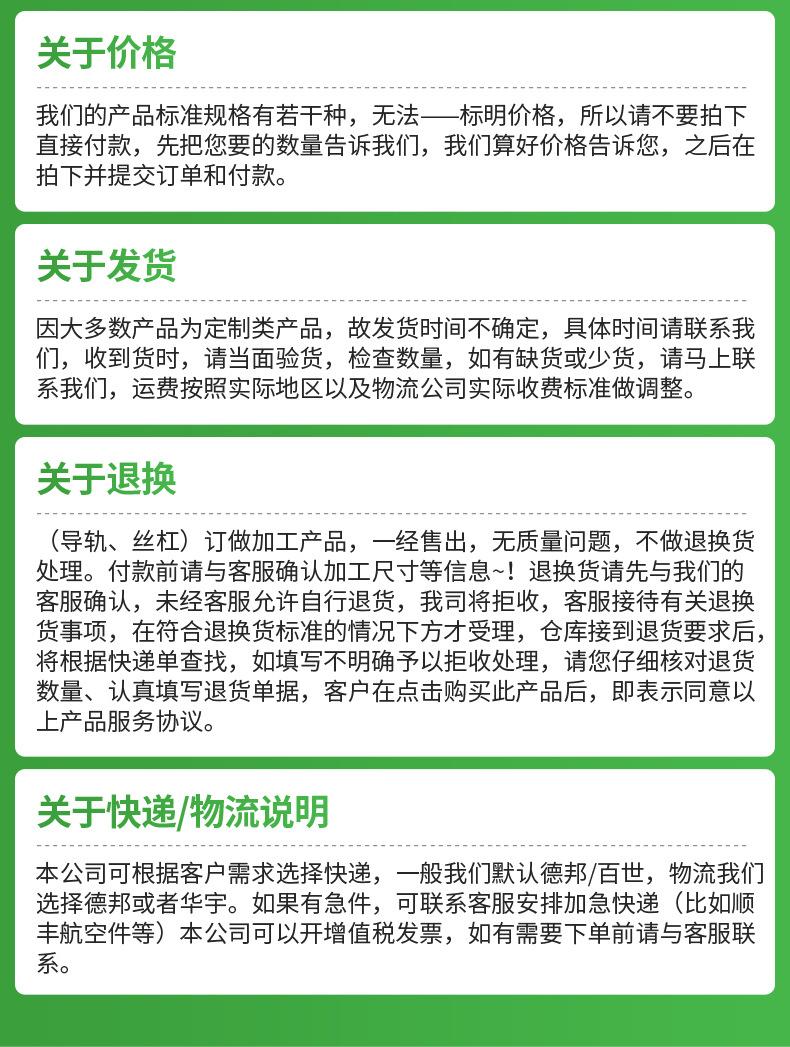 关于价格

我们的产品标准规格有若干种，无法——标明价格，所以请不要拍下直接付款，先把您要的数量告诉我们，我们算好价格告诉您，之后在拍下并提交订单和付款。

关于发货

因大多数产品为定制类产品，故发货时间不确定，具体时间请联系我们，收到货时，请当面验货，检查数量，如有缺货或少货，请马上联系我们，运费按照实际地区以及物流公司实际收费标准做调整。

关于退换

（导轨、丝杠）订做加工产品，一经售出，无质量问题，不做退换货处理。付款前请与客服确认加工尺寸等信息~！退换货请先与我们的客服确认，未经客服允许自行退货，我司将拒收，客服接待有关退换货事项，在符合退换货标准的情况下方才受理，仓库接到退货要求后，将根据快递单查找，如填写不明确予以拒收处理，请您仔细核对退货数量、认真填写退货单据，客户在点击购买此产品后，即表示同意以上产品服务协议。

关于快递/物流说明

本公司可根据客户需求选择快递，一般我们默认德邦/百世，物流我们选择德邦或者华宇。如果有急件，可联系客服安排加急快递（比如顺丰航空件等）本公司可以开增值税发票，如有需要下单前请与客服联系。